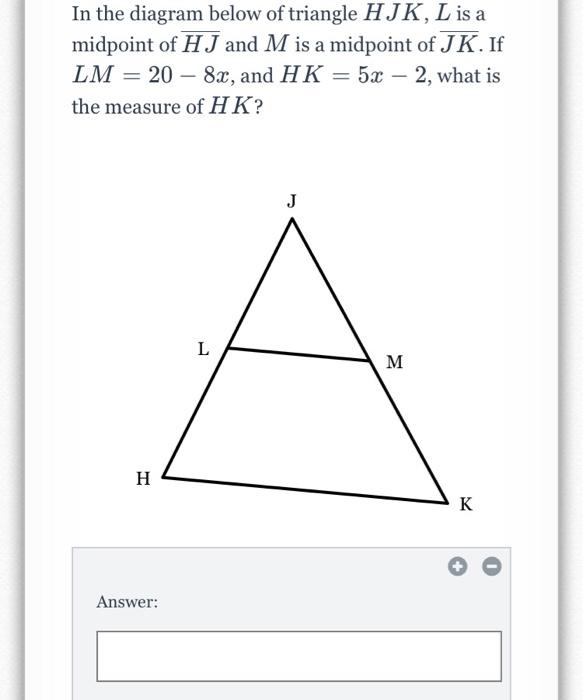 In the diagram below of triangle $HJK$, $L$ is a midpoint of $\overline{HJ}$ and $M$ is a midpoint of $\overline{JK}$. If $LM = 20 - 8x$, and $HK = 5x - 2$, what is the measure of $HK$?

J

L

M

H

K

Answer: